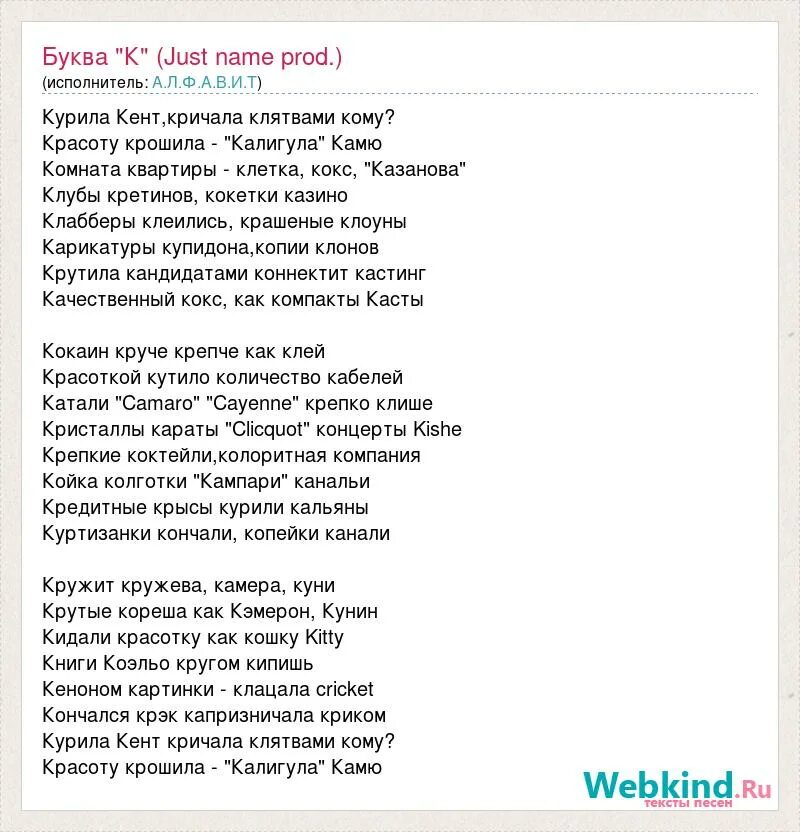 Буква "К" (Just name prod.)
(исполнитель: А.Л.Ф.А.В.И.Т)

Курила Кент,кричала клятвами кому?
Красоту крошила - "Калигула" Камю
Комната квартиры - клетка, кокс, "Казанова"
Клубы кретинов, кокетки казино
Клабберы клеились, крашеные клоуны
Карикатуры купидона,копии клонов
Крутила кандидатами коннектит кастинг
Качественный кокс, как компакты Касты

Кокаин круче крепче как клей
Красоткой кутило количество кабелей
Катали "Camaro" "Cayenne" крепко клише
Кристаллы караты "Clicquot" концерты Kishe
Крепкие коктейли,колоритная компания
Койка колготки "Кампари" канальи
Кредитные крысы курили кальяны
Куртизанки кончали, копейки канали

Кружит кружева, камера, куни
Крутые кореша как Кэмерон, Кунин
Кидали красотку как кошку Kitty
Книги Коэльо кругом кипишь
Кеноном картинки - клацала cricket
Кончался крэк капризничала криком
Курила Кент кричала клятвами кому?
Красоту крошила - "Калигула" Камю

Webkind.Ru
тексты песен